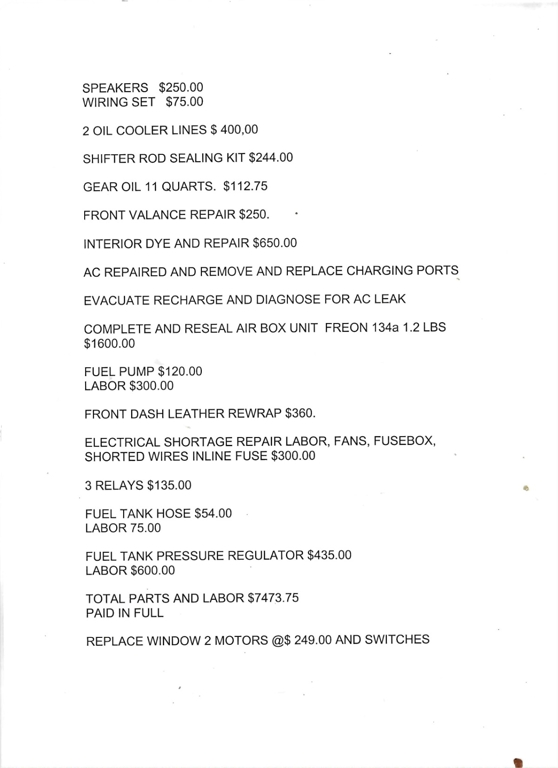 SPEAKERS $250.00
WIRING SET $75.00

2 OIL COOLER LINES $ 400,00

SHIFTER ROD SEALING KIT $244.00

GEAR OIL 11 QUARTS. $112.75

FRONT VALANCE REPAIR $250.

INTERIOR DYE AND REPAIR $650.00

AC REPAIRED AND REMOVE AND REPLACE CHARGING PORTS

EVACUATE RECHARGE AND DIAGNOSE FOR AC LEAK

COMPLETE AND RESEAL AIR BOX UNIT FREON 134a 1.2 LBS
$1600.00

FUEL PUMP $120.00
LABOR $300.00

FRONT DASH LEATHER REWRAP $360.

ELECTRICAL SHORTAGE REPAIR LABOR, FANS, FUSEBOX, SHORTED WIRES INLINE FUSE $300.00

3 RELAYS $135.00

FUEL TANK HOSE $54.00
LABOR 75.00

FUEL TANK PRESSURE REGULATOR $435.00
LABOR $600.00

TOTAL PARTS AND LABOR $7473.75
PAID IN FULL

REPLACE WINDOW 2 MOTORS @$ 249.00 AND SWITCHES